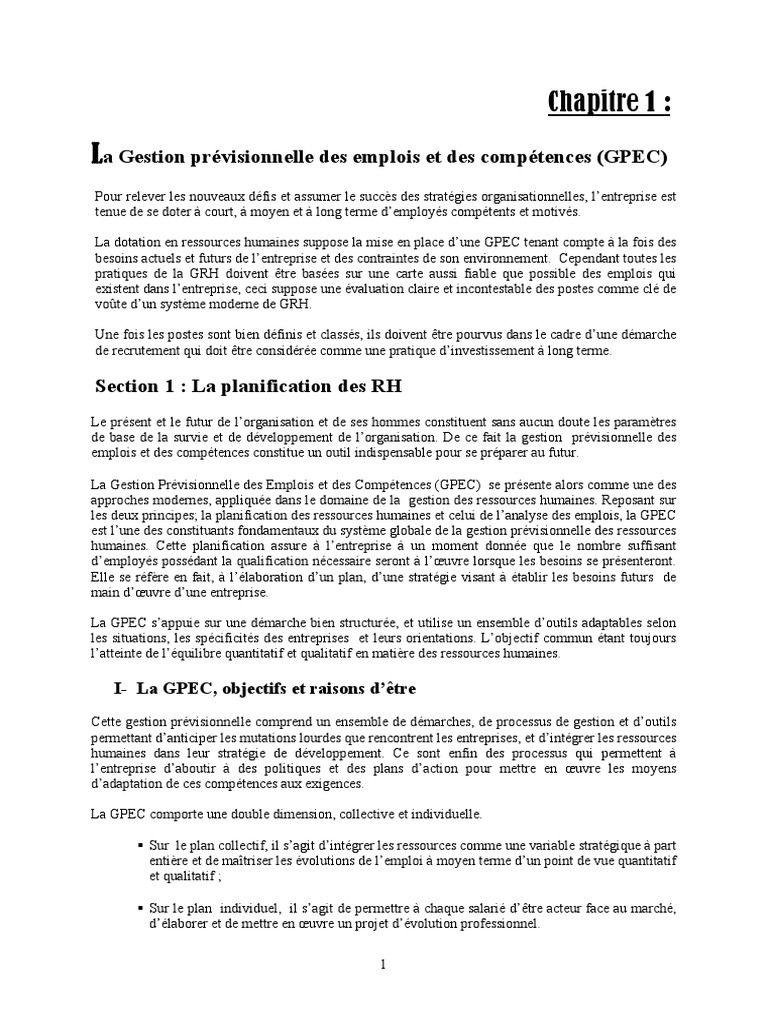 Chapitre 1 :

La Gestion prévisionnelle des emplois et des compétences (GPEC)

Pour relever les nouveaux défis et assumer le succès des stratégies organisationnelles, l'entreprise est tenue de se doter à court, à moyen et à long terme d'employés compétents et motivés.

La dotation en ressources humaines suppose la mise en place d'une GPEC tenant compte à la fois des besoins actuels et futurs de l'entreprise et des contraintes de son environnement. Cependant toutes les pratiques de la GRH doivent être basées sur une carte aussi fiable que possible des emplois qui existent dans l'entreprise, ceci suppose une évaluation claire et incontestable des postes comme clé de voûte d'un système moderne de GRH.

Une fois les postes sont bien définis et classés, ils doivent être pourvus dans le cadre d'une démarche de recrutement qui doit être considérée comme une pratique d'investissement à long terme.

Section 1 : La planification des RH

Le présent et le futur de l'organisation et de ses hommes constituent sans aucun doute les paramètres de base de la survie et de développement de l'organisation. De ce fait la gestion prévisionnelle des emplois et des compétences constitue un outil indispensable pour se préparer au futur.

La Gestion Prévisionnelle des Emplois et des Compétences (GPEC) se présente alors comme une des approches modernes, appliquée dans le domaine de la gestion des ressources humaines. Reposant sur les deux principes; la planification des ressources humaines et celui de l'analyse des emplois, la GPEC est l'une des constituants fondamentaux du système globale de la gestion prévisionnelle des ressources humaines. Cette planification assure à l'entreprise à un moment donnée que le nombre suffisant d'employés possédant la qualification nécessaire seront à l'œuvre lorsque les besoins se présenteront. Elle se réfère en fait, à l'élaboration d'un plan, d'une stratégie visant à établir les besoins futurs de main d'œuvre d'une entreprise.

La GPEC s'appuie sur une démarche bien structurée, et utilise un ensemble d'outils adaptables selon les situations, les spécificités des entreprises et leurs orientations. L'objectif commun étant toujours l'atteinte de l'équilibre quantitatif et qualitatif en matière des ressources humaines.

I- La GPEC, objectifs et raisons d'être

Cette gestion prévisionnelle comprend un ensemble de démarches, de processus de gestion et d'outils permettant d'anticiper les mutations lourdes que rencontrent les entreprises, et d'intégrer les ressources humaines dans leur stratégie de développement. Ce sont enfin des processus qui permettent à l'entreprise d'aboutir à des politiques et des plans d'action pour mettre en œuvre les moyens d'adaptation de ces compétences aux exigences.

La GPEC comporte une double dimension, collective et individuelle.

▪ Sur le plan collectif, il s'agit d'intégrer les ressources comme une variable stratégique à part entière et de maîtriser les évolutions de l'emploi à moyen terme d'un point de vue quantitatif et qualitatif ;

▪ Sur le plan individuel, il s'agit de permettre à chaque salarié d'être acteur face au marché, d'élaborer et de mettre en œuvre un projet d'évolution professionnel.

1